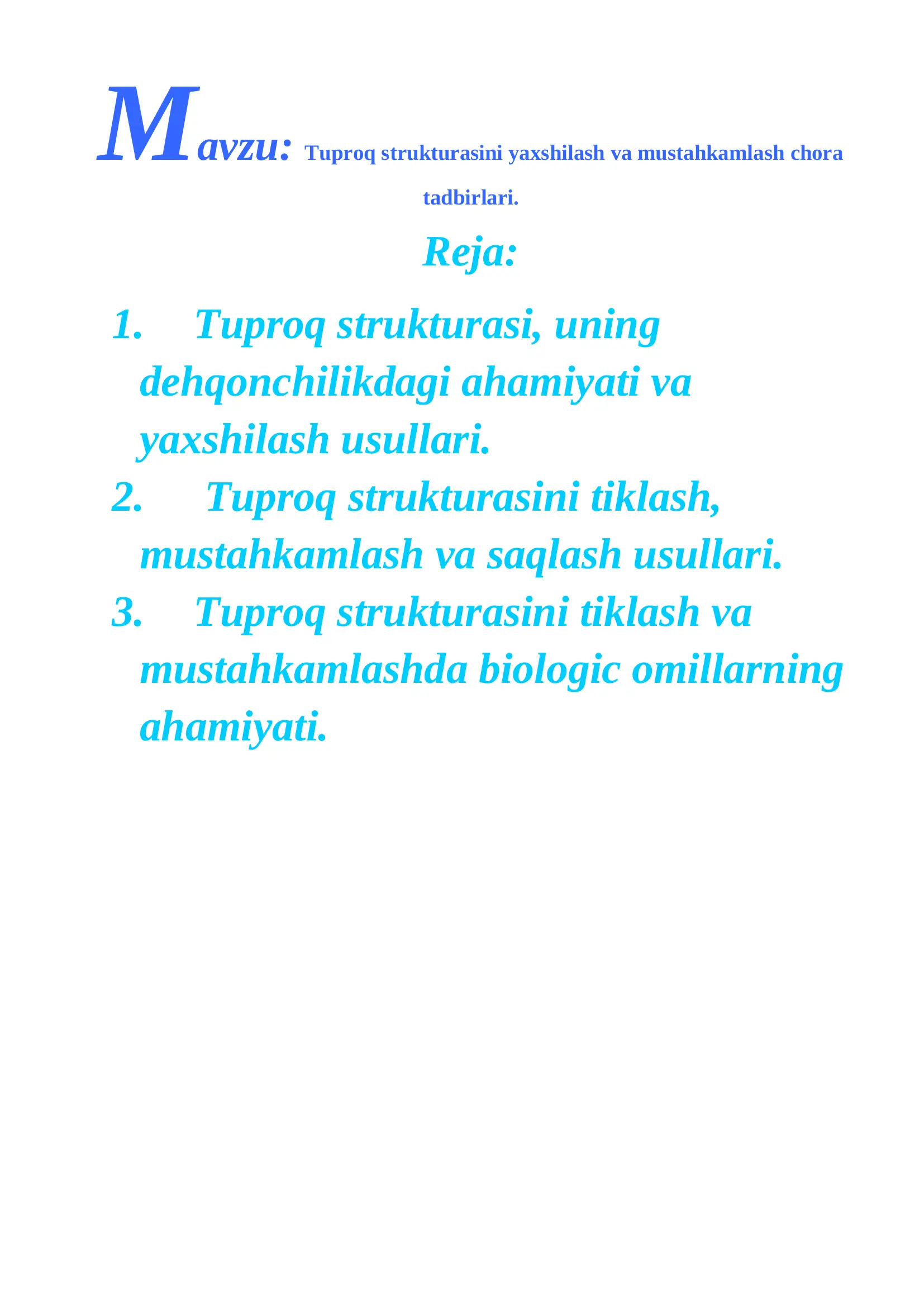 Mavzu: Tuproq strukturasini yaxshilash va mustahkamlash chora tadbirlari.

Reja:

1. Tuproq strukturasi, uning dehqonchilikdagi ahamiyati va yaxshilash usullari.
2. Tuproq strukturasini tiklash, mustahkamlash va saqlash usullari.
3. Tuproq strukturasini tiklash va mustahkamlashda biologic omillarning ahamiyati.